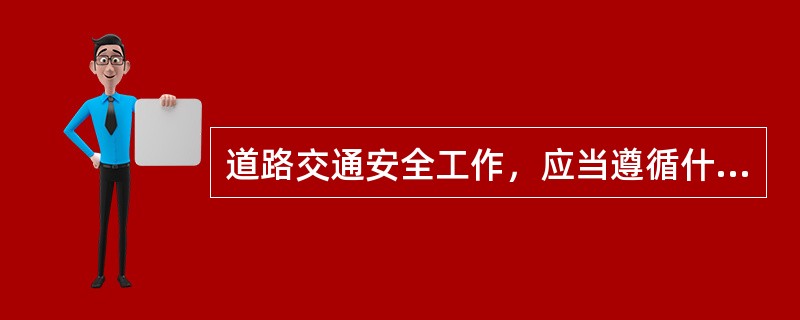 道路交通安全工作，应当遵循什...